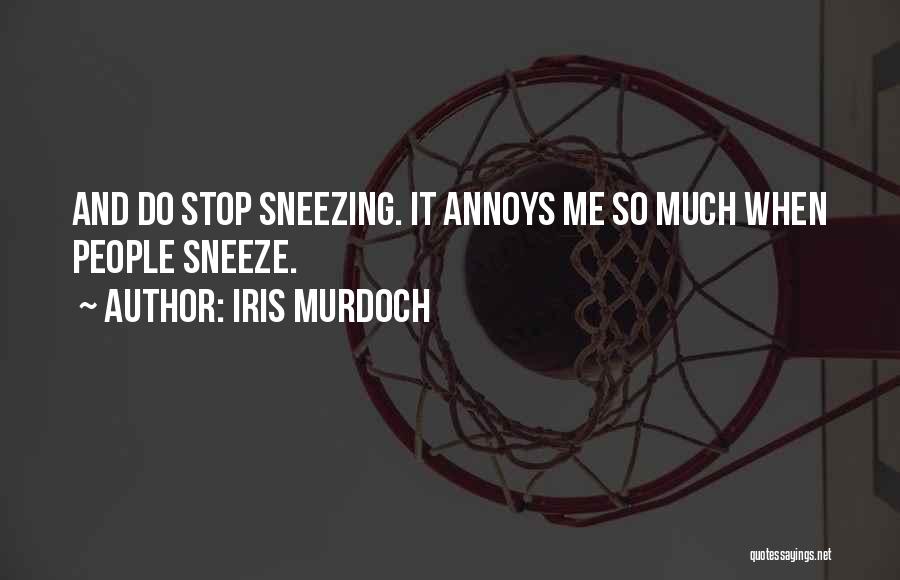 AND DO STOP SNEEZING. IT ANNOYS ME SO MUCH WHEN PEOPLE SNEEZE.

~ AUTHOR: IRIS MURDOCH

quotessayings.net